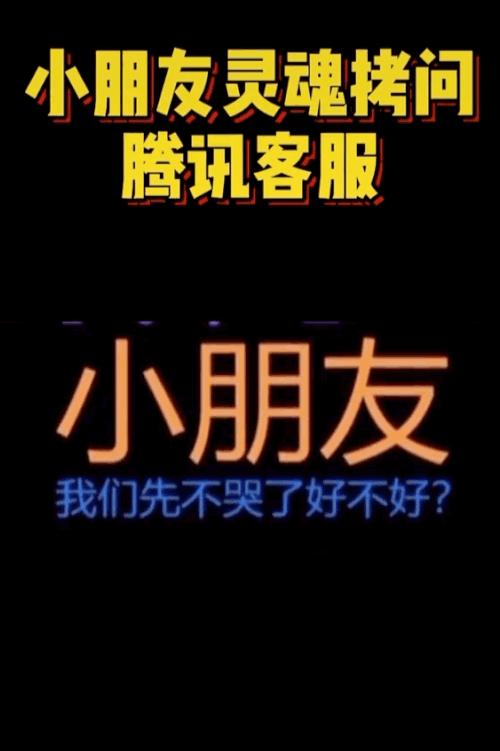 小朋友灵魂拷问
腾讯客服

小朋友
我们先不哭了好不好？